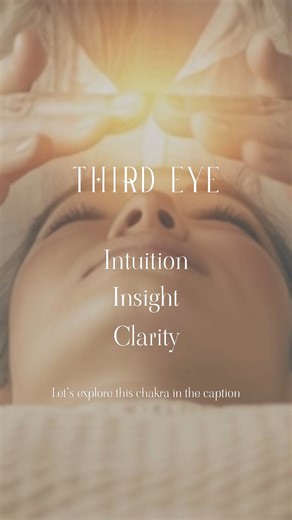 THIRD EYE

Intuition
Insight
Clarity

Let's explore this chakra in the caption